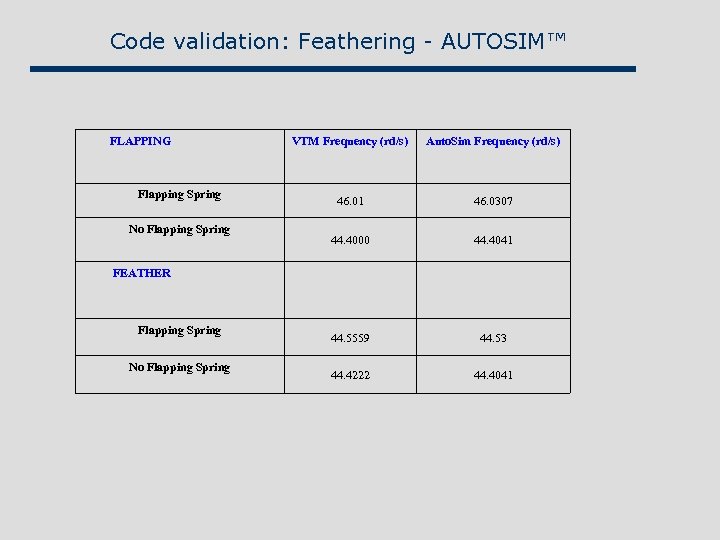 Code validation: Feathering - AUTOSIM™

| FLAPPING | VTM Frequency (rd/s) | AutoSim Frequency (rd/s) |
|---|---|---|
| Flapping Spring | 46.01 | 46.0307 |
| No Flapping Spring | 44.4000 | 44.4041 |
| FEATHER | | |
| Flapping Spring | 44.5559 | 44.53 |
| No Flapping Spring | 44.4222 | 44.4041 |